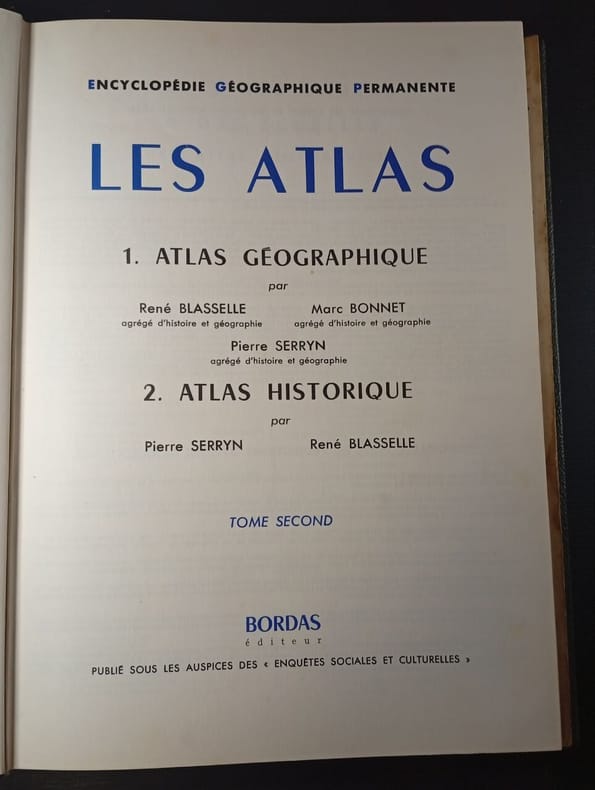 ENCYCLOPÉDIE GÉOGRAPHIQUE PERMANENTE

LES ATLAS

1. ATLAS GÉOGRAPHIQUE

par

René BLASSELLE
agrégé d'histoire et géographie

Marc BONNET
agrégé d'histoire et géographie

Pierre SERRYN
agrégé d'histoire et géographie

2. ATLAS HISTORIQUE

par

Pierre SERRYN

René BLASSELLE

TOME SECOND

BORDAS
éditeur

PUBLIÉ SOUS LES AUSPICES DES « ENQUÊTES SOCIALES ET CULTURELLES »